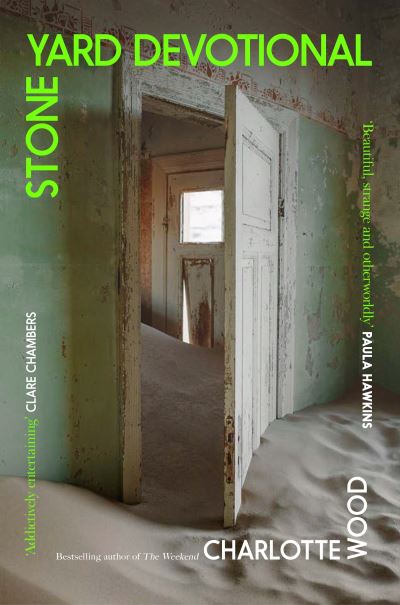 STONE YARD DEVOTIONAL

'Beautiful, strange and otherworldly' PAULA HAWKINS

'Addictively entertaining' CLARE CHAMBERS

Bestselling author of The Weekend CHARLOTTE WOOD